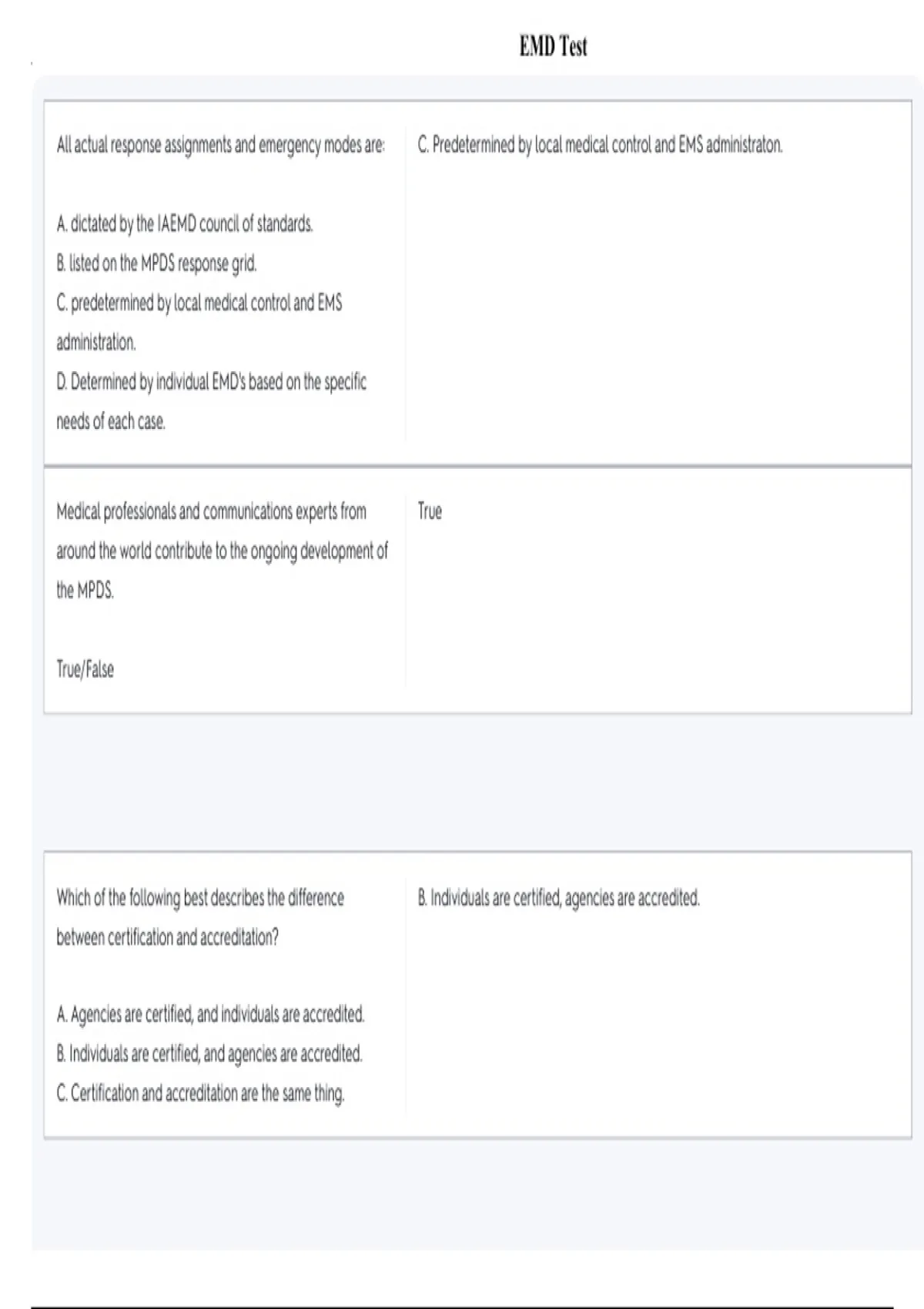 EMD Test

All actual response assignments and emergency modes are:

A. dictated by the IAEMD council of standards.
B. listed on the MPDS response grid.
C. predetermined by local medical control and EMS administration.
D. Determined by individual EMD's based on the specific needs of each case.

C. Predetermined by local medical control and EMS administraton.

Medical professionals and communications experts from around the world contribute to the ongoing development of the MPDS.

True/False

True

Which of the following best describes the difference between certification and accreditation?

A. Agencies are certified, and individuals are accredited.
B. Individuals are certified, and agencies are accredited.
C. Certification and accreditation are the same thing.

B. Individuals are certified, agencies are accredited.